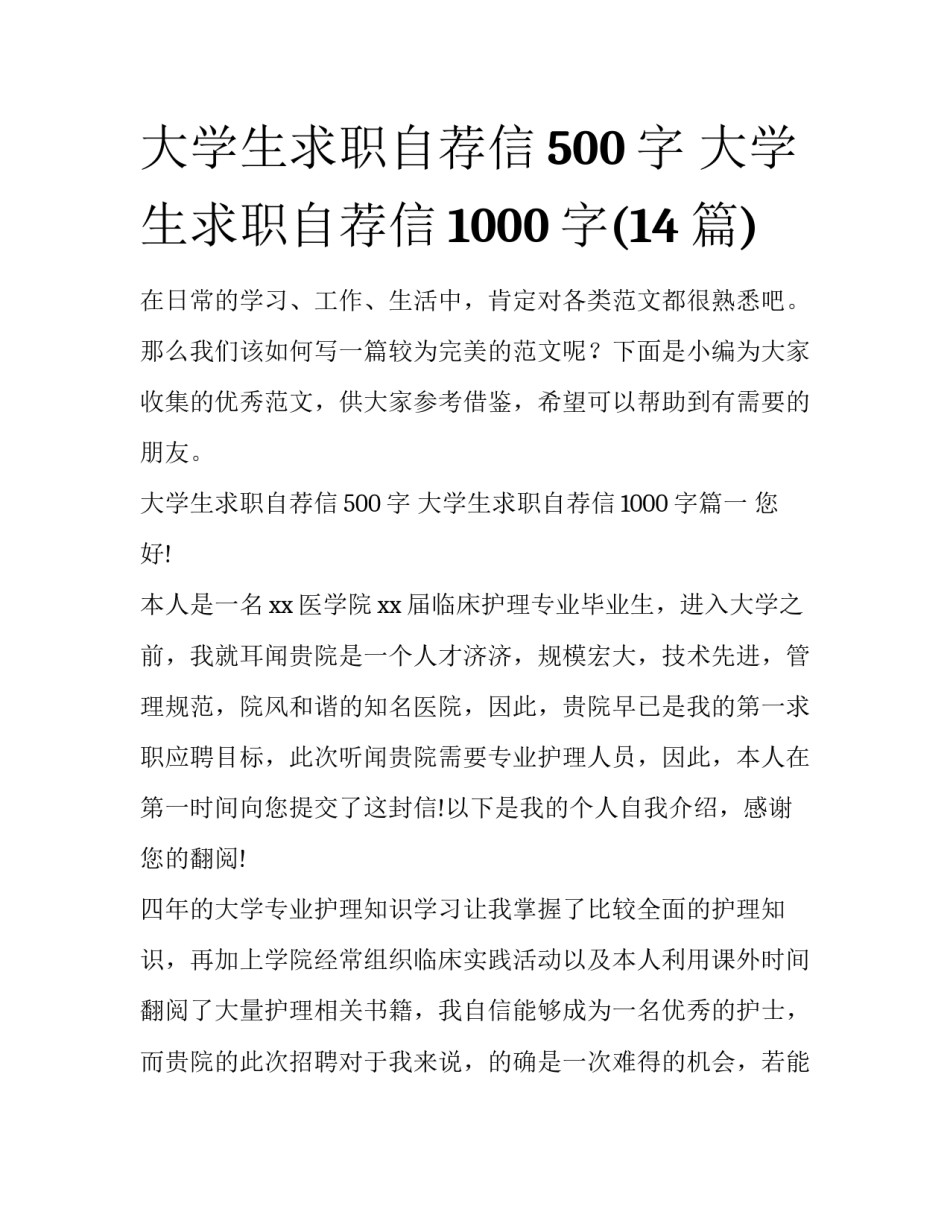 大学生求职自荐信 500 字 大学生求职自荐信 1000 字(14 篇)

在日常的学习、工作、生活中，肯定对各类范文都很熟悉吧。那么我们该如何写一篇较为完美的范文呢？下面是小编为大家收集的优秀范文，供大家参考借鉴，希望可以帮助到有需要的朋友。

大学生求职自荐信 500 字 大学生求职自荐信 1000 字篇一 您好!

本人是一名 xx 医学院 xx 届临床护理专业毕业生，进入大学之前，我就耳闻贵院是一个人才济济，规模宏大，技术先进，管理规范，院风和谐的知名医院，因此，贵院早已是我的第一求职应聘目标，此次听闻贵院需要专业护理人员，因此，本人在第一时间向您提交了这封信!以下是我的个人自我介绍，感谢您的翻阅!

四年的大学专业护理知识学习让我掌握了比较全面的护理知识，再加上学院经常组织临床实践活动以及本人利用课外时间翻阅了大量护理相关书籍，我自信能够成为一名优秀的护士，而贵院的此次招聘对于我来说，的确是一次难得的机会，若能